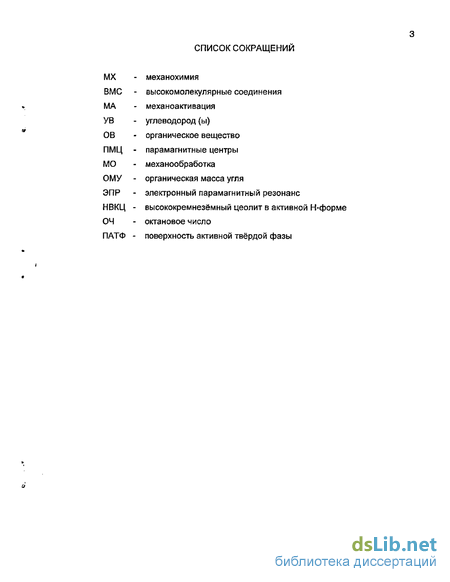 3

СПИСОК СОКРАЩЕНИЙ

МХ - механохимия
ВМС - высокомолекулярные соединения
МА - механоактивация
УВ - углеводород (ы)
ОВ - органическое вещество
ПМЦ - парамагнитные центры
МО - механообработка
ОМУ - органическая масса угля
ЭПР - электронный парамагнитный резонанс
НВКЦ - высококремнезёмный цеолит в активной Н-форме
ОЧ - октановое число
ПАТФ - поверхность активной твёрдой фазы

dsLib.net
библиотека диссертаций